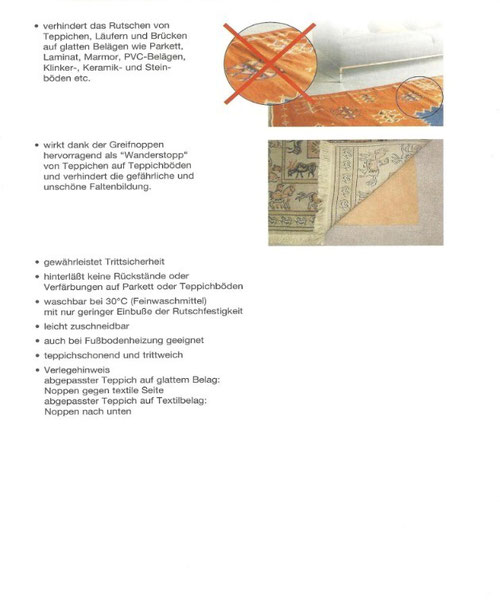 • verhindert das Rutschen von Teppichen, Läufern und Brücken auf glatten Belägen wie Parkett, Laminat, Marmor, PVC-Belägen, Klinker-, Keramik- und Steinböden etc.

• wirkt dank der Greifnoppen hervorragend als "Wanderstopp" von Teppichen auf Teppichböden und verhindert die gefährliche und unschöne Faltenbildung.

• gewährleistet Trittsicherheit
• hinterläßt keine Rückstände oder Verfärbungen auf Parkett oder Teppichböden
• waschbar bei 30°C (Feinwaschmittel) mit nur geringer Einbuße der Rutschfestigkeit
• leicht zuschneidbar
• auch bei Fußbodenheizung geeignet
• teppichschonend und trittweich
• Verlegehinweis
abgepasster Teppich auf glattem Belag:
Noppen gegen textile Seite
abgepasster Teppich auf Textilbelag:
Noppen nach unten